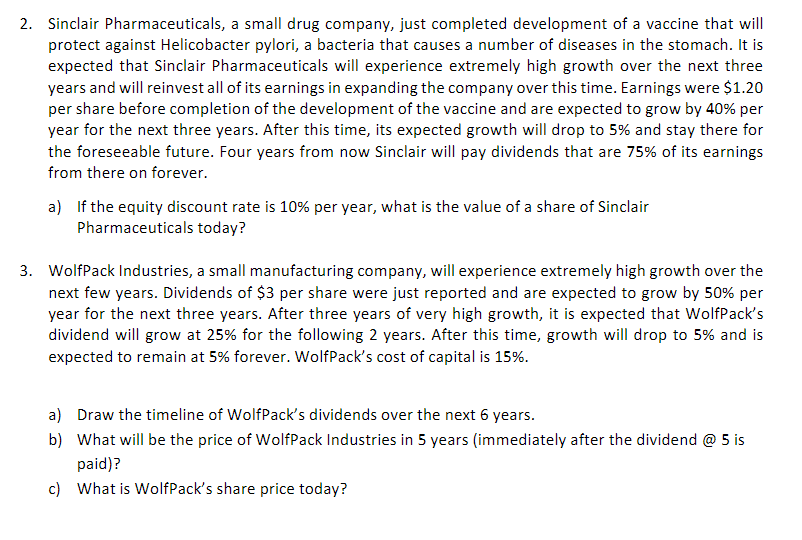 2. Sinclair Pharmaceuticals, a small drug company, just completed development of a vaccine that will protect against Helicobacter pylori, a bacteria that causes a number of diseases in the stomach. It is expected that Sinclair Pharmaceuticals will experience extremely high growth over the next three years and will reinvest all of its earnings in expanding the company over this time. Earnings were \$1.20 per share before completion of the development of the vaccine and are expected to grow by 40% per year for the next three years. After this time, its expected growth will drop to 5% and stay there for the foreseeable future. Four years from now Sinclair will pay dividends that are 75% of its earnings from there on forever.

a) If the equity discount rate is 10% per year, what is the value of a share of Sinclair Pharmaceuticals today?

3. WolfPack Industries, a small manufacturing company, will experience extremely high growth over the next few years. Dividends of \$3 per share were just reported and are expected to grow by 50% per year for the next three years. After three years of very high growth, it is expected that WolfPack's dividend will grow at 25% for the following 2 years. After this time, growth will drop to 5% and is expected to remain at 5% forever. WolfPack's cost of capital is 15%.

a) Draw the timeline of WolfPack's dividends over the next 6 years.
b) What will be the price of WolfPack Industries in 5 years (immediately after the dividend @ 5 is paid)?
c) What is WolfPack's share price today?